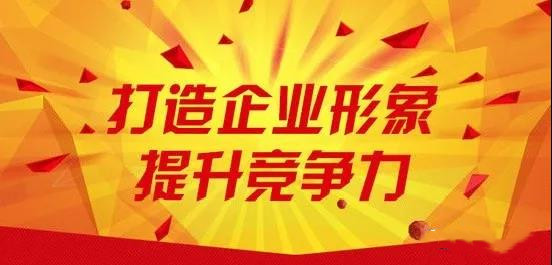 打造企业形象
提升竞争力